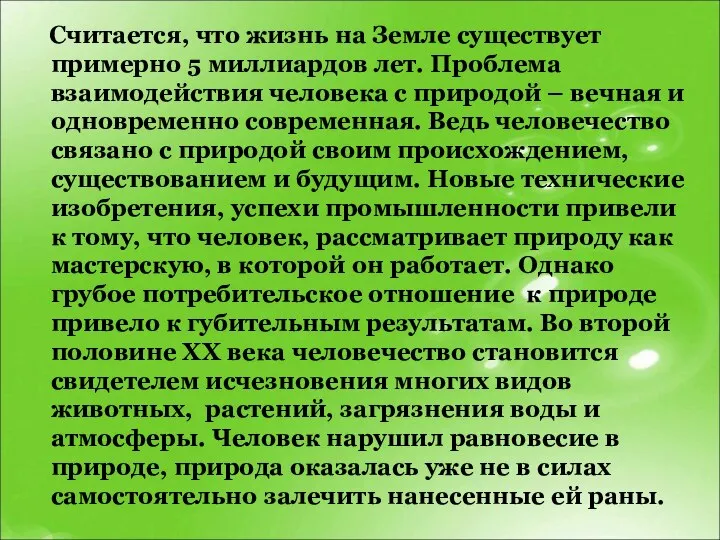 Считается, что жизнь на Земле существует примерно 5 миллиардов лет. Проблема взаимодействия человека с природой – вечная и одновременно современная. Ведь человечество связано с природой своим происхождением, существованием и будущим. Новые технические изобретения, успехи промышленности привели к тому, что человек, рассматривает природу как мастерскую, в которой он работает. Однако грубое потребительское отношение к природе привело к губительным результатам. Во второй половине XX века человечество становится свидетелем исчезновения многих видов животных, растений, загрязнения воды и атмосферы. Человек нарушил равновесие в природе, природа оказалась уже не в силах самостоятельно залечить нанесенные ей раны.